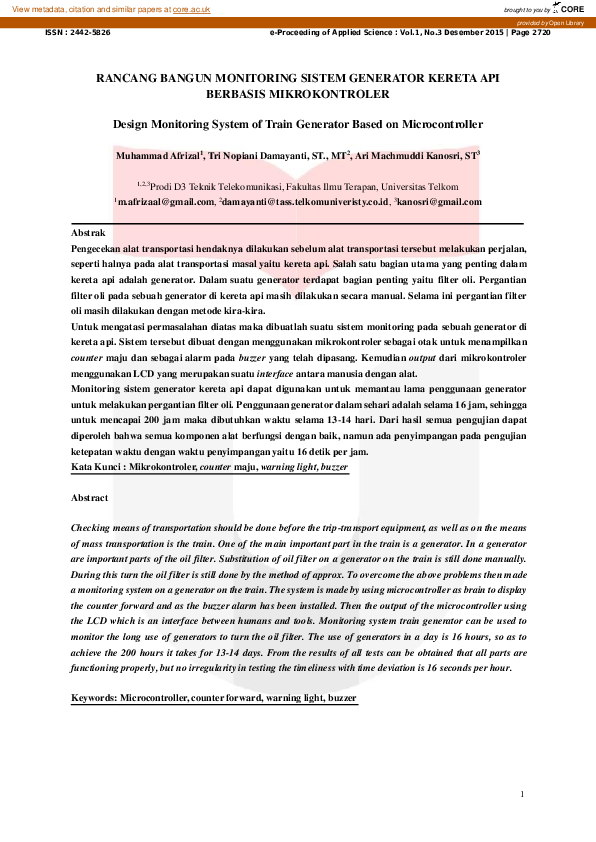 View metadata, citation and similar papers at core.ac.uk

brought to you by CORE

provided by Open Library

ISSN : 2442-5826

e-Proceeding of Applied Science : Vol.1, No.3 Desember 2015 | Page 2720

RANCANG BANGUN MONITORING SISTEM GENERATOR KERETA API BERBASIS MIKROKONTROLER

Design Monitoring System of Train Generator Based on Microcontroller

Muhammad Afrizal$^1$, Tri Nopiani Damayanti, ST., MT$^2$, Ari Machmuddi Kanosri, ST$^3$

$^{1,2,3}$Prodi D3 Teknik Telekomunikasi, Fakultas Ilmu Terapan, Universitas Telkom
$^1$m.afrizaal@gmail.com, $^2$damayanti@tass.telkomuniveristy.co.id, $^3$kanosri@gmail.com

Abstrak

Pengecekan alat transportasi hendaknya dilakukan sebelum alat transportasi tersebut melakukan perjalan, seperti halnya pada alat transportasi masal yaitu kereta api. Salah satu bagian utama yang penting dalam kereta api adalah generator. Dalam suatu generator terdapat bagian penting yaitu filter oli. Pergantian filter oli pada sebuah generator di kereta api masih dilakukan secara manual. Selama ini pergantian filter oli masih dilakukan dengan metode kira-kira.

Untuk mengatasi permasalahan diatas maka dibuatlah suatu sistem monitoring pada sebuah generator di kereta api. Sistem tersebut dibuat dengan menggunakan mikrokontroler sebagai otak untuk menampilkan counter maju dan sebagai alarm pada buzzer yang telah dipasang. Kemudian output dari mikrokontroler menggunakan LCD yang merupakan suatu interface antara manusia dengan alat.

Monitoring sistem generator kereta api dapat digunakan untuk memantau lama penggunaan generator untuk melakukan pergantian filter oli. Penggunaan generator dalam sehari adalah selama 16 jam, sehingga untuk mencapai 200 jam maka dibutuhkan waktu selama 13-14 hari. Dari hasil semua pengujian dapat diperoleh bahwa semua komponen alat berfungsi dengan baik, namun ada penyimpangan pada pengujian ketepatan waktu dengan waktu penyimpangan yaitu 16 detik per jam.

Kata Kunci : Mikrokontroler, counter maju, warning light, buzzer

Abstract

Checking means of transportation should be done before the trip-transport equipment, as well as on the means of mass transportation is the train. One of the main important part in the train is a generator. In a generator are important parts of the oil filter. Substitution of oil filter on a generator on the train is still done manually. During this turn the oil filter is still done by the method of approx. To overcome the above problems then made a monitoring system on a generator on the train. The system is made by using microcontroller as brain to display the counter forward and as the buzzer alarm has been installed. Then the output of the microcontroller using the LCD which is an interface between humans and tools. Monitoring system train generator can be used to monitor the long use of generators to turn the oil filter. The use of generators in a day is 16 hours, so as to achieve the 200 hours it takes for 13-14 days. From the results of all tests can be obtained that all parts are functioning properly, but no irregularity in testing the timeliness with time deviation is 16 seconds per hour.

Keywords: Microcontroller, counter forward, warning light, buzzer

1